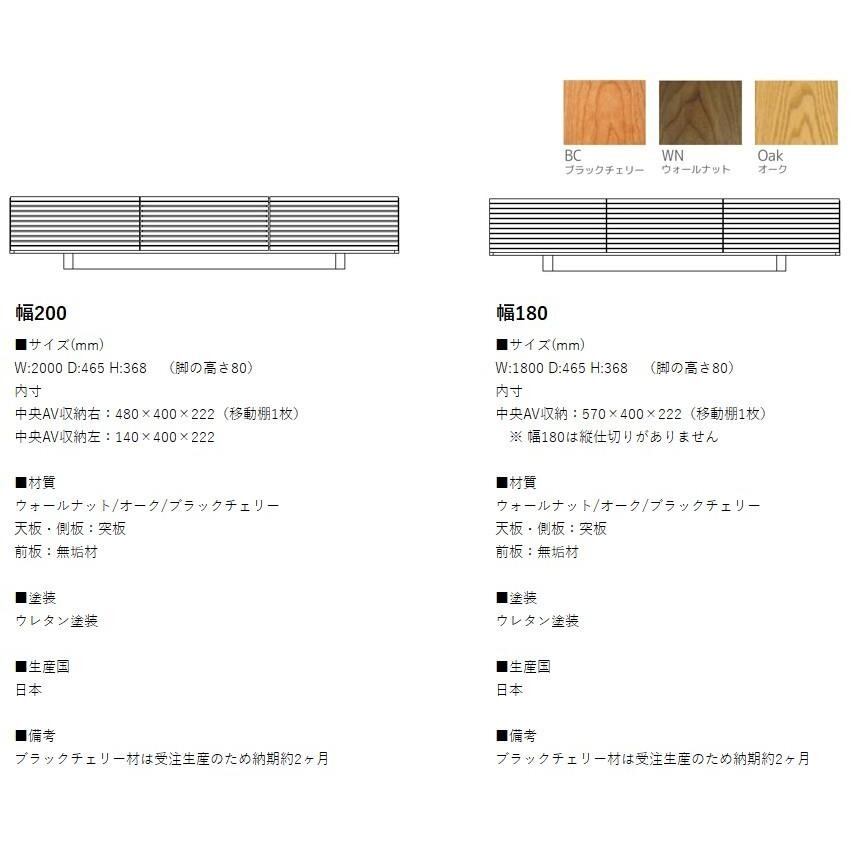 BC
ブラックチェリー

WN
ウォールナット

Oak
オーク

幅200

■サイズ(mm)
W:2000 D:465 H:368　（脚の高さ80）
内寸
中央AV収納右：480×400×222（移動棚1枚）
中央AV収納左：140×400×222

■材質
ウォールナット/オーク/ブラックチェリー
天板・側板：突板
前板：無垢材

■塗装
ウレタン塗装

■生産国
日本

■備考
ブラックチェリー材は受注生産のため納期約2ヶ月

幅180

■サイズ(mm)
W:1800 D:465 H:368　（脚の高さ80）
内寸
中央AV収納：570×400×222（移動棚1枚）
※ 幅180は縦仕切りがありません

■材質
ウォールナット/オーク/ブラックチェリー
天板・側板：突板
前板：無垢材

■塗装
ウレタン塗装

■生産国
日本

■備考
ブラックチェリー材は受注生産のため納期約2ヶ月